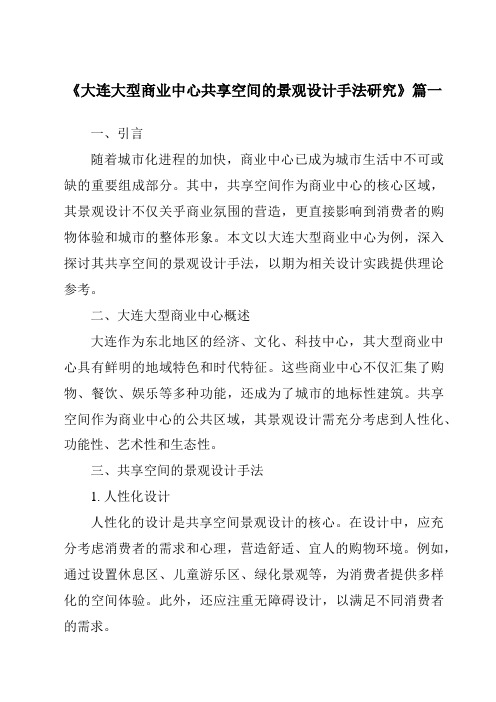 《大连大型商业中心共享空间的景观设计手法研究》篇一

一、引言

随着城市化进程的加快，商业中心已成为城市生活中不可或缺的重要组成部分。其中，共享空间作为商业中心的核心区域，其景观设计不仅关乎商业氛围的营造，更直接影响到消费者的购物体验和城市的整体形象。本文以大连大型商业中心为例，深入探讨其共享空间的景观设计手法，以期为相关设计实践提供理论参考。

二、大连大型商业中心概述

大连作为东北地区的经济、文化、科技中心，其大型商业中心具有鲜明的地域特色和时代特征。这些商业中心不仅汇集了购物、餐饮、娱乐等多种功能，还成为了城市的地标性建筑。共享空间作为商业中心的公共区域，其景观设计需充分考虑到人性化、功能性、艺术性和生态性。

三、共享空间的景观设计手法

1. 人性化设计

人性化的设计是共享空间景观设计的核心。在设计中，应充分考虑消费者的需求和心理，营造舒适、宜人的购物环境。例如，通过设置休息区、儿童游乐区、绿化景观等，为消费者提供多样化的空间体验。此外，还应注重无障碍设计，以满足不同消费者的需求。